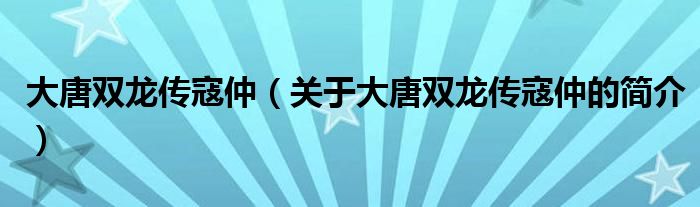 大唐双龙传寇仲（关于大唐双龙传寇仲的简介）